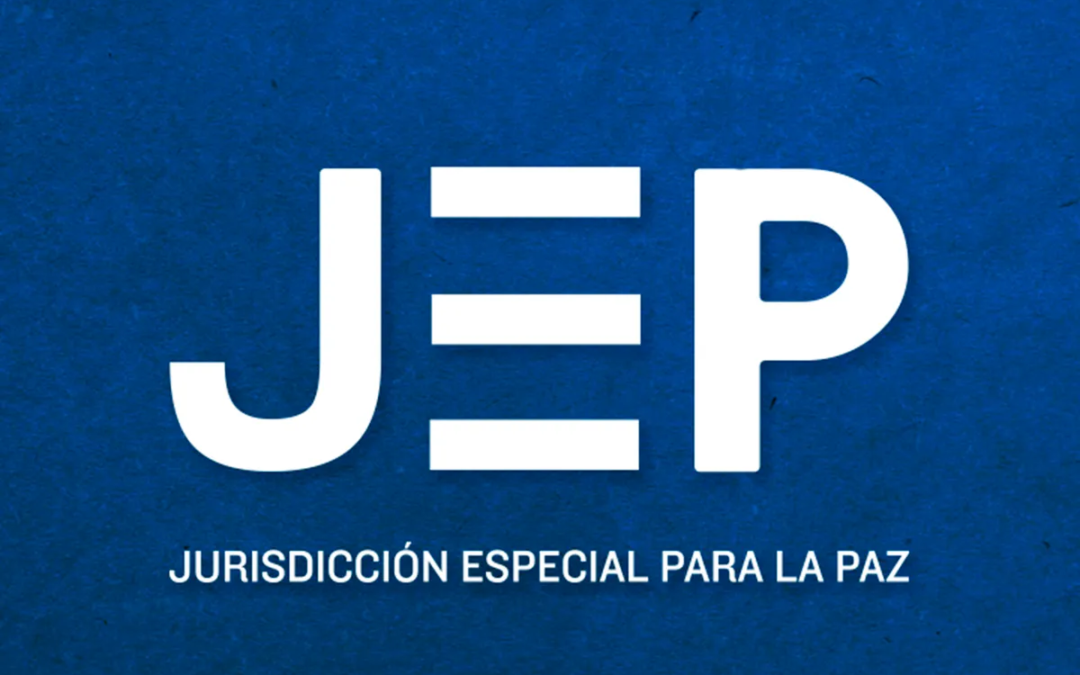 JEP

JURISDICCIÓN ESPECIAL PARA LA PAZ